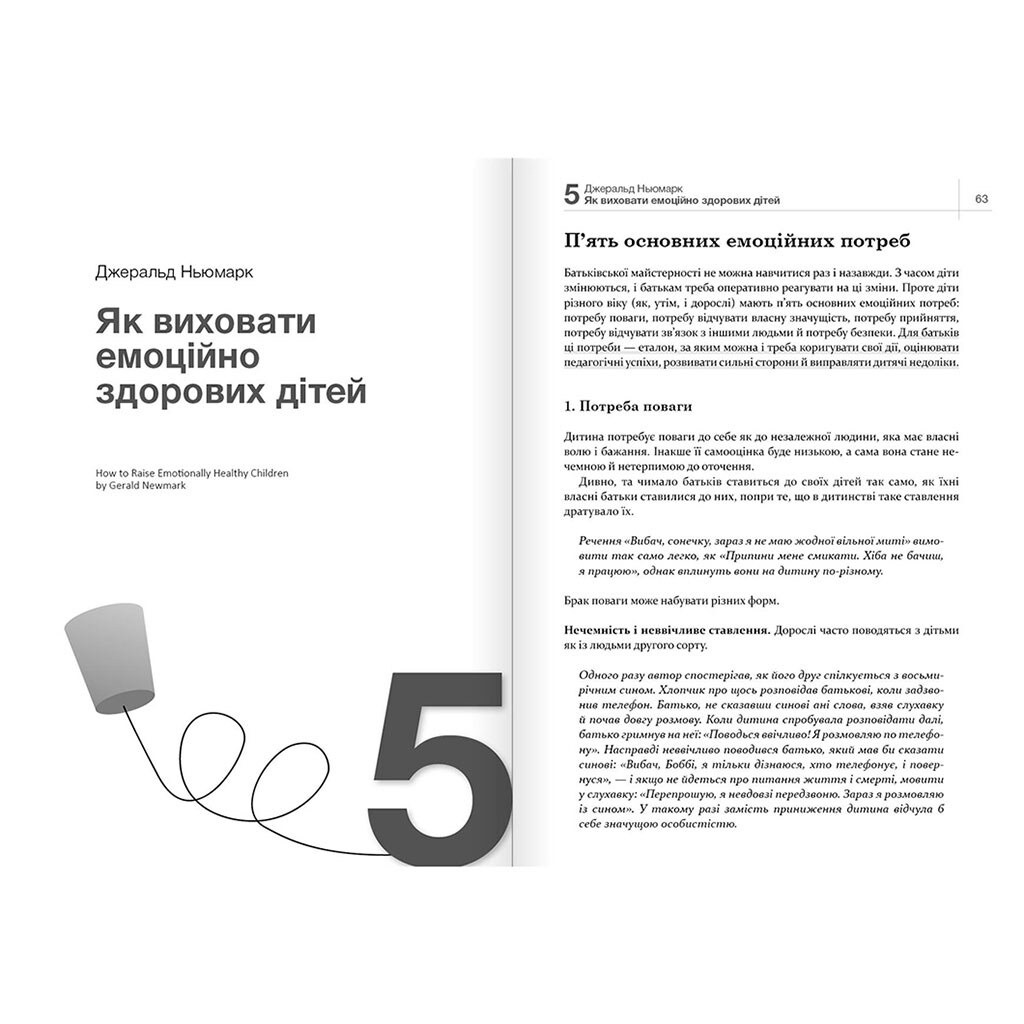 Джеральд Ньюмарк

Як виховати емоційно здорових дітей

How to Raise Emotionally Healthy Children
by Gerald Newmark

5

5 Джеральд Ньюмарк
Як виховати емоційно здорових дітей

63

П'ять основних емоційних потреб

Батьківської майстерності не можна навчитися раз і назавжди. З часом діти змінюються, і батькам треба оперативно реагувати на ці зміни. Проте діти різного віку (як, утім, і дорослі) мають п'ять основних емоційних потреб: потребу поваги, потребу відчувати власну значущість, потребу прийняття, потребу відчувати зв'язок з іншими людьми й потребу безпеки. Для батьків ці потреби — еталон, за яким можна і треба коригувати свої дії, оцінювати педагогічні успіхи, розвивати сильні сторони й виправляти дитячі недоліки.

1. Потреба поваги

Дитина потребує поваги до себе як до незалежної людини, яка має власні волю і бажання. Інакше її самооцінка буде низькою, а сама вона стане нечемною й нетерпимою до оточення.

Дивно, та чимало батьків ставиться до своїх дітей так само, як їхні власні батьки ставилися до них, попри те, що в дитинстві таке ставлення дратувало їх.

Речення «Вибач, сонечку, зараз я не маю жодної вільної миті» вимовити так само легко, як «Припини мене смикати. Хіба не бачиш, я працюю», однак вплинуть вони на дитину по-різному.

Брак поваги може набувати різних форм.

Нечемність і неввічливе ставлення. Дорослі часто поводяться з дітьми як із людьми другого сорту.

Одного разу автор спостерігав, як його друг спілкується з восьмирічним сином. Хлопчик про щось розповідав батькові, коли задзвонив телефон. Батько, не сказавши синові ані слова, взяв слухавку й почав довгу розмову. Коли дитина спробувала розповідати далі, батько гримнув на неї: «Поводься ввічливо! Я розмовляю по телефону». Насправді неввічливо поводився батько, який мав би сказати синові: «Вибач, Боббі, я тільки дізнаюся, хто телефонує, і повернуся», — і якщо не йдеться про питання життя і смерті, мовити у слухавку: «Перепрошую, я невдовзі передзвоню. Зараз я розмовляю із сином». У такому разі замість приниження дитина відчула б себе значущою особистістю.